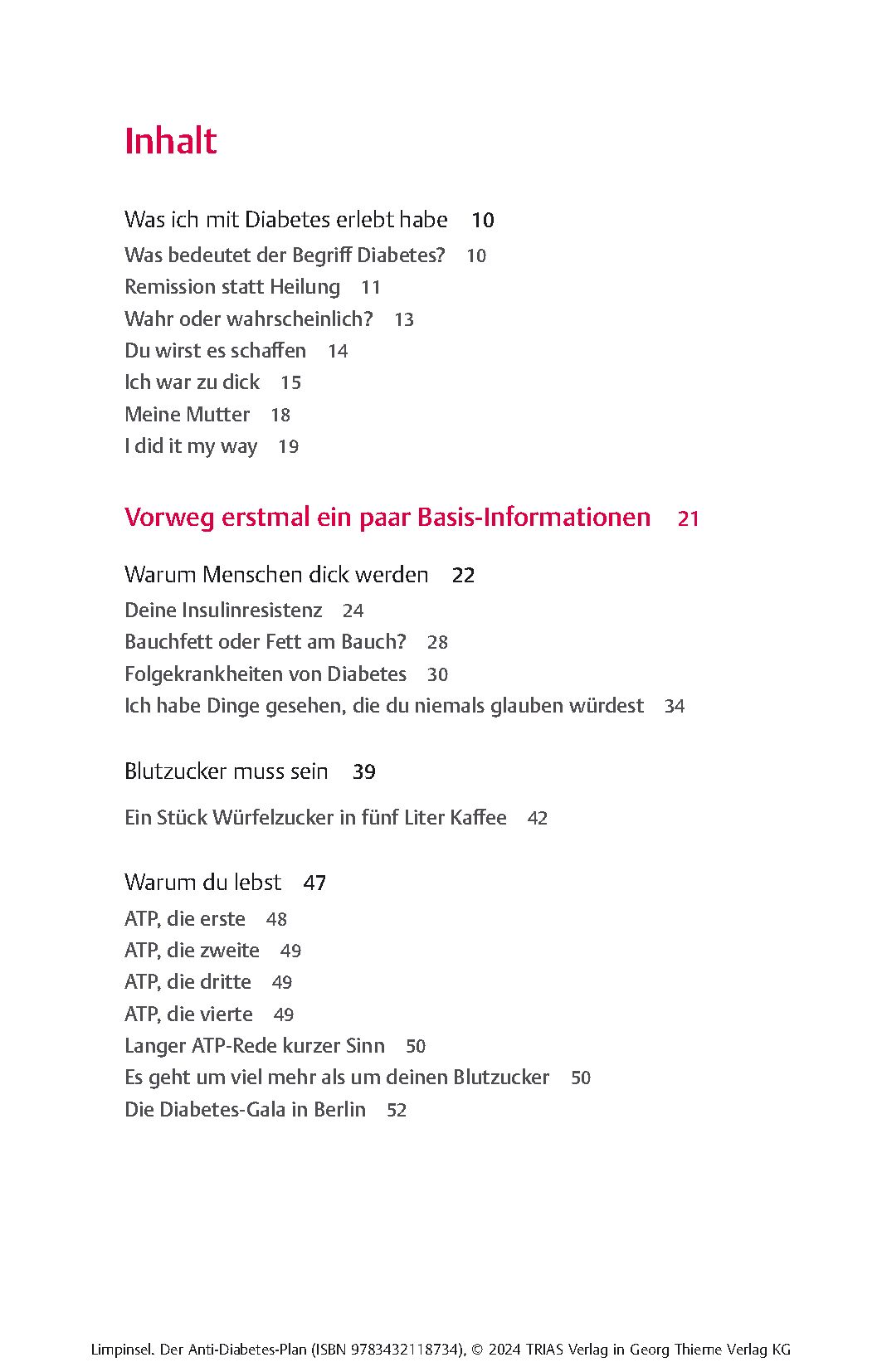 Inhalt

Was ich mit Diabetes erlebt habe 10
Was bedeutet der Begriff Diabetes? 10
Remission statt Heilung 11
Wahr oder wahrscheinlich? 13
Du wirst es schaffen 14
Ich war zu dick 15
Meine Mutter 18
I did it my way 19

Vorweg erstmal ein paar Basis-Informationen 21

Warum Menschen dick werden 22
Deine Insulinresistenz 24
Bauchfett oder Fett am Bauch? 28
Folgekrankheiten von Diabetes 30
Ich habe Dinge gesehen, die du niemals glauben würdest 34

Blutzucker muss sein 39
Ein Stück Würfelzucker in fünf Liter Kaffee 42

Warum du lebst 47
ATP, die erste 48
ATP, die zweite 49
ATP, die dritte 49
ATP, die vierte 49
Langer ATP-Rede kurzer Sinn 50
Es geht um viel mehr als um deinen Blutzucker 50
Die Diabetes-Gala in Berlin 52

Limpinsel. Der Anti-Diabetes-Plan (ISBN 9783432118734), © 2024 TRIAS Verlag in Georg Thieme Verlag KG